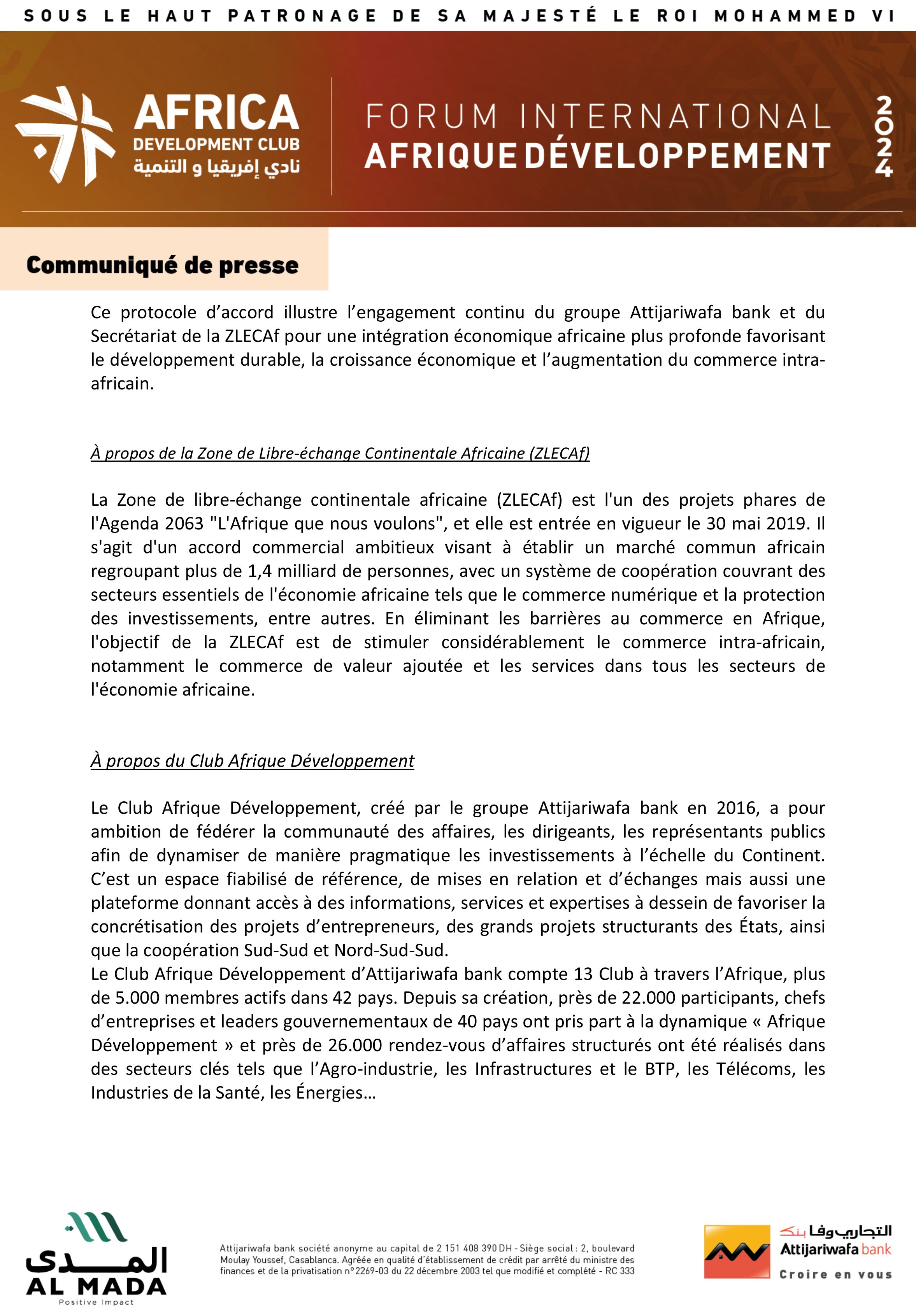 SOUS LE HAUT PATRONAGE DE SA MAJESTÉ LE ROI MOHAMMED VI

AFRICA DEVELOPMENT CLUB نادي إفريقيا و التنمية

FORUM INTERNATIONAL AFRIQUE DÉVELOPPEMENT 2024

Communiqué de presse

Ce protocole d'accord illustre l'engagement continu du groupe Attijariwafa bank et du Secrétariat de la ZLECAf pour une intégration économique africaine plus profonde favorisant le développement durable, la croissance économique et l'augmentation du commerce intra-africain.

À propos de la Zone de Libre-échange Continentale Africaine (ZLECAf)

La Zone de libre-échange continentale africaine (ZLECAf) est l'un des projets phares de l'Agenda 2063 "L'Afrique que nous voulons", et elle est entrée en vigueur le 30 mai 2019. Il s'agit d'un accord commercial ambitieux visant à établir un marché commun africain regroupant plus de 1,4 milliard de personnes, avec un système de coopération couvrant des secteurs essentiels de l'économie africaine tels que le commerce numérique et la protection des investissements, entre autres. En éliminant les barrières au commerce en Afrique, l'objectif de la ZLECAf est de stimuler considérablement le commerce intra-africain, notamment le commerce de valeur ajoutée et les services dans tous les secteurs de l'économie africaine.

À propos du Club Afrique Développement

Le Club Afrique Développement, créé par le groupe Attijariwafa bank en 2016, a pour ambition de fédérer la communauté des affaires, les dirigeants, les représentants publics afin de dynamiser de manière pragmatique les investissements à l'échelle du Continent. C'est un espace fiabilisé de référence, de mises en relation et d'échanges mais aussi une plateforme donnant accès à des informations, services et expertises à dessein de favoriser la concrétisation des projets d'entrepreneurs, des grands projets structurants des États, ainsi que la coopération Sud-Sud et Nord-Sud-Sud.
Le Club Afrique Développement d'Attijariwafa bank compte 13 Club à travers l'Afrique, plus de 5.000 membres actifs dans 42 pays. Depuis sa création, près de 22.000 participants, chefs d'entreprises et leaders gouvernementaux de 40 pays ont pris part à la dynamique « Afrique Développement » et près de 26.000 rendez-vous d'affaires structurés ont été réalisés dans des secteurs clés tels que l'Agro-industrie, les Infrastructures et le BTP, les Télécoms, les Industries de la Santé, les Énergies…

المدى AL MADA Positive Impact

Attijariwafa bank société anonyme au capital de 2 151 408 390 DH - Siège social : 2, boulevard Moulay Youssef, Casablanca. Agréée en qualité d'établissement de crédit par arrêté du ministre des finances et de la privatisation n° 2269-03 du 22 décembre 2003 tel que modifié et complété - RC 333

التجاري وفا بنك Attijariwafa bank Croire en vous